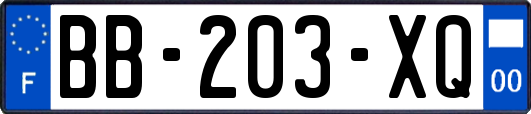 F
BB-203-XQ
00